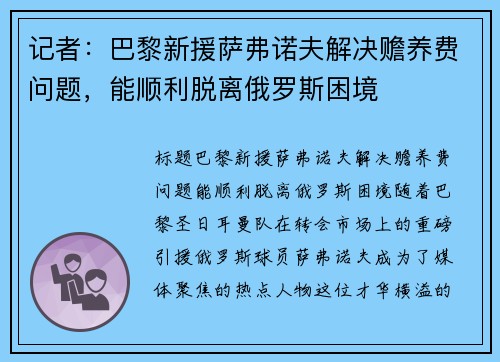 记者：巴黎新援萨弗诺夫解决赡养费问题，能顺利脱离俄罗斯困境

标题巴黎新援萨弗诺夫解决赡养费问题能顺利脱离俄罗斯困境随着巴黎圣日耳曼队在转会市场上的重磅引援俄罗斯球员萨弗诺夫成为了媒体聚焦的热点人物这位才华横溢的